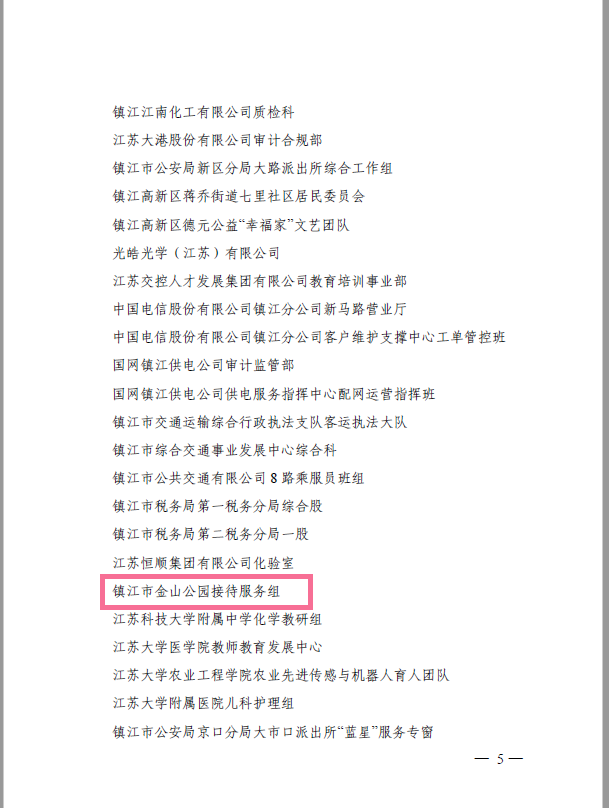 镇江江南化工有限公司质检科

江苏大港股份有限公司审计合规部

镇江市公安局新区分局大路派出所综合工作组

镇江高新区蒋乔街道七里社区居民委员会

镇江高新区德元公益“幸福家”文艺团队

光皓光学（江苏）有限公司

江苏交控人才发展集团有限公司教育培训事业部

中国电信股份有限公司镇江分公司新马路营业厅

中国电信股份有限公司镇江分公司客户维护支撑中心工单管控班

国网镇江供电公司审计监管部

国网镇江供电公司供电服务指挥中心配网运营指挥班

镇江市交通运输综合行政执法支队客运执法大队

镇江市综合交通事业发展中心综合科

镇江市公共交通有限公司8路乘服员班组

镇江市税务局第一税务分局综合股

镇江市税务局第二税务分局一股

江苏恒顺集团有限公司化验室

镇江市金山公园接待服务组

江苏科技大学附属中学化学教研组

江苏大学医学院教师教育发展中心

江苏大学农业工程学院农业先进传感与机器人育人团队

江苏大学附属医院儿科护理组

镇江市公安局京口分局大市口派出所“蓝星”服务专窗

— 5 —